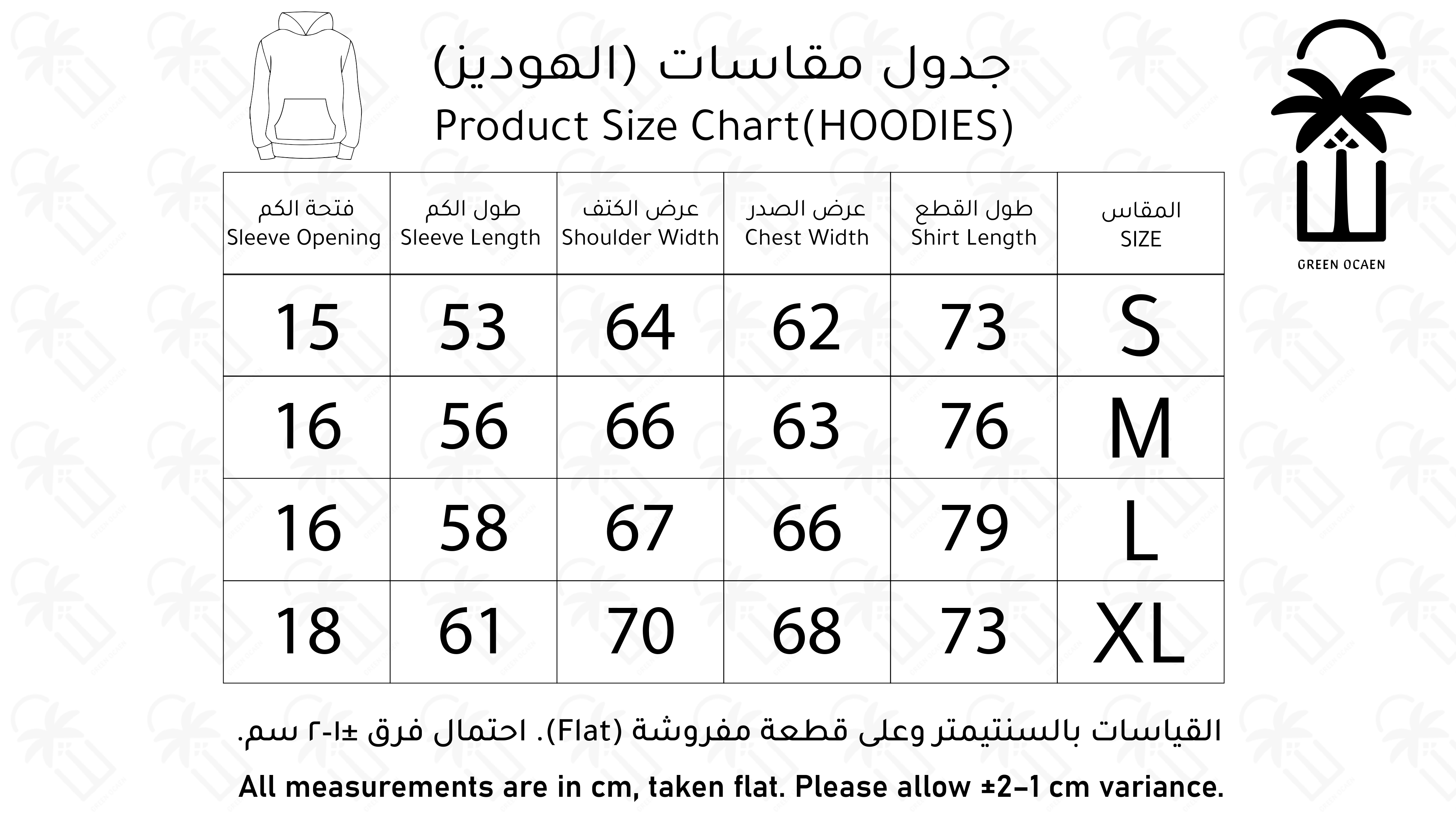 جدول مقاسات (الهوديز)
Product Size Chart(HOODIES)

GREEN OCAEN

| فتحة الكم Sleeve Opening | طول الكم Sleeve Length | عرض الكتف Shoulder Width | عرض الصدر Chest Width | طول القطع Shirt Length | المقاس SIZE |
|---|---|---|---|---|---|
| 15 | 53 | 64 | 62 | 73 | S |
| 16 | 56 | 66 | 63 | 76 | M |
| 16 | 58 | 67 | 66 | 79 | L |
| 18 | 61 | 70 | 68 | 73 | XL |

القياسات بالسنتيمتر وعلى قطعة مفروشة (Flat). احتمال فرق ±١-٢ سم.

All measurements are in cm, taken flat. Please allow ±2–1 cm variance.